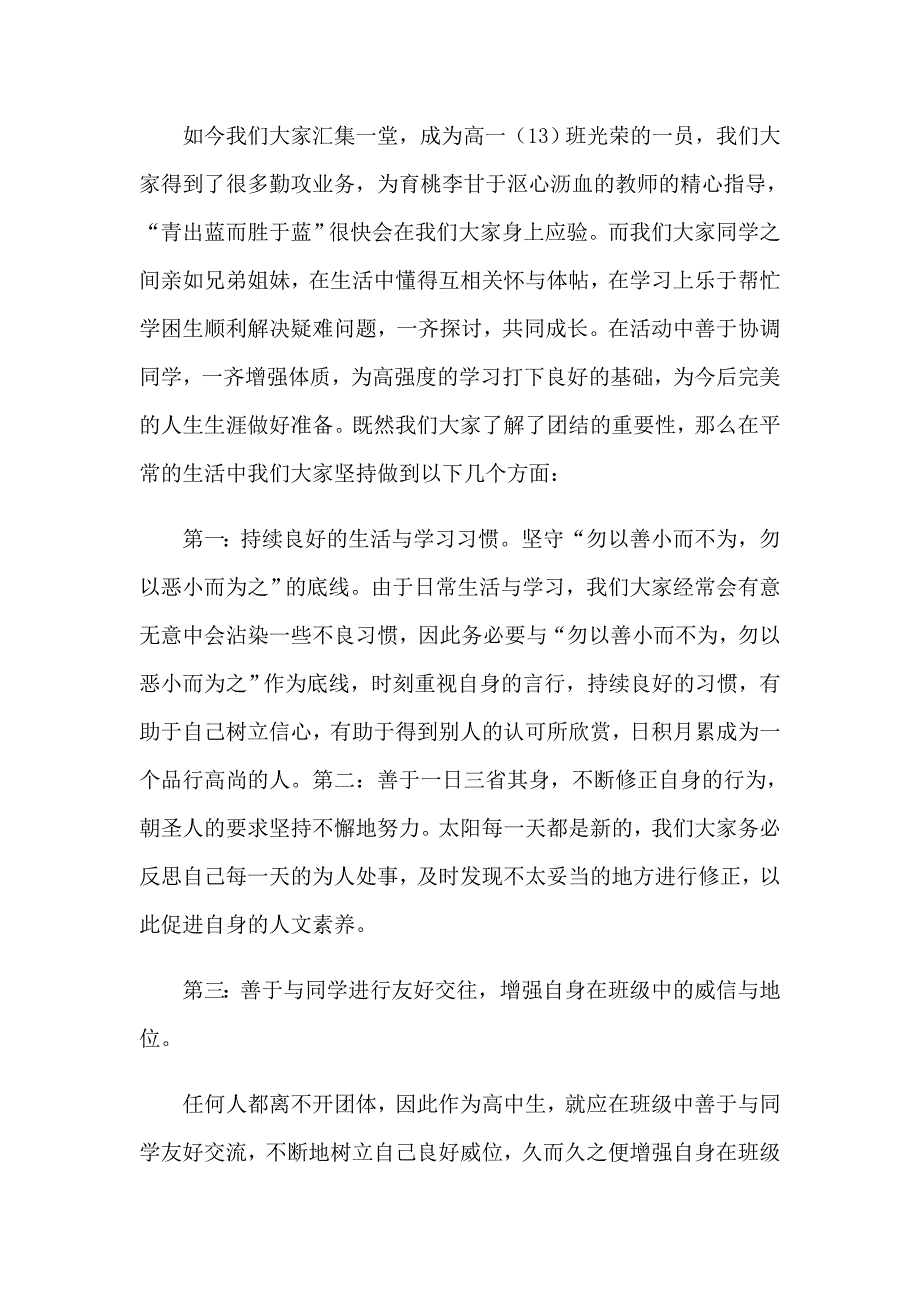 如今我们大家汇集一堂，成为高一（13）班光荣的一员，我们大家得到了很多勤攻业务，为育桃李甘于沤心沥血的教师的精心指导，“青出蓝而胜于蓝”很快会在我们大家身上应验。而我们大家同学之间亲如兄弟姐妹，在生活中懂得互相关怀与体帖，在学习上乐于帮忙学困生顺利解决疑难问题，一齐探讨，共同成长。在活动中善于协调同学，一齐增强体质，为高强度的学习打下良好的基础，为今后完美的人生生涯做好准备。既然我们大家了解了团结的重要性，那么在平常的生活中我们大家坚持做到以下几个方面：

第一：持续良好的生活与学习习惯。坚守“勿以善小而不为，勿以恶小而为之”的底线。由于日常生活与学习，我们大家经常会有意无意中会沾染一些不良习惯，因此务必要与“勿以善小而不为，勿以恶小而为之”作为底线，时刻重视自身的言行，持续良好的习惯，有助于自己树立信心，有助于得到别人的认可所欣赏，日积月累成为一个品行高尚的人。第二：善于一日三省其身，不断修正自身的行为，朝圣人的要求坚持不懈地努力。太阳每一天都是新的，我们大家务必反思自己每一天的为人处事，及时发现不太妥当的地方进行修正，以此促进自身的人文素养。

第三：善于与同学进行友好交往，增强自身在班级中的威信与地位。

任何人都离不开团体，因此作为高中生，就应在班级中善于与同学友好交流，不断地树立自己良好威位，久而久之便增强自身在班级